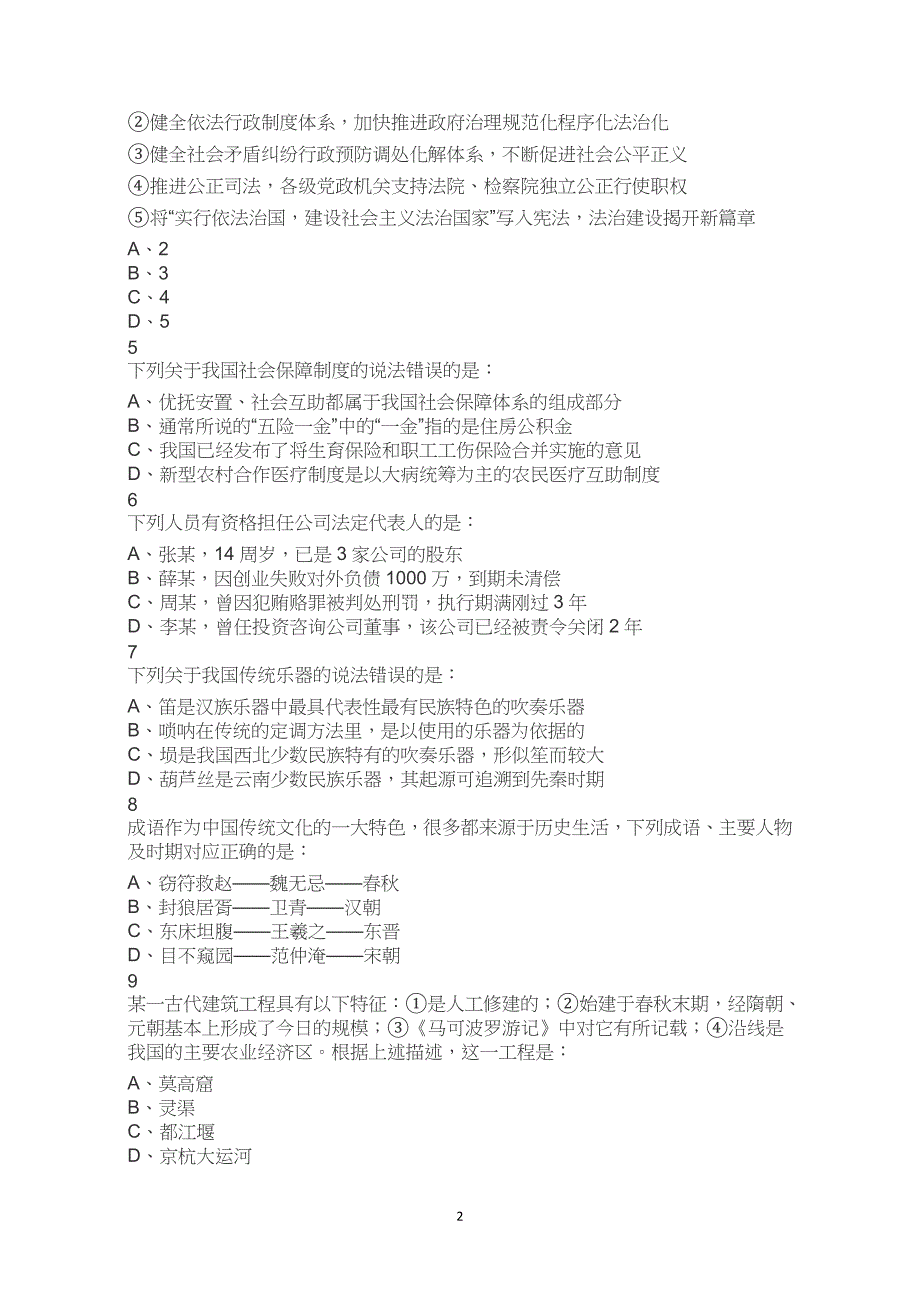 ②健全依法行政制度体系，加快推进政府治理规范化程序化法治化

③健全社会矛盾纠纷行政预防调处化解体系，不断促进社会公平正义

④推进公正司法，各级党政机关支持法院、检察院独立公正行使职权

⑤将“实行依法治国，建设社会主义法治国家”写入宪法，法治建设揭开新篇章

A、2
B、3
C、4
D、5

5
下列关于我国社会保障制度的说法错误的是：

A、优抚安置、社会互助都属于我国社会保障体系的组成部分
B、通常所说的“五险一金”中的“一金”指的是住房公积金
C、我国已经发布了将生育保险和职工工伤保险合并实施的意见
D、新型农村合作医疗制度是以大病统筹为主的农民医疗互助制度

6
下列人员有资格担任公司法定代表人的是：

A、张某，14 周岁，已是 3 家公司的股东
B、薛某，因创业失败对外负债 1000 万，到期未清偿
C、周某，曾因犯贿赂罪被判处刑罚，执行期满刚过 3 年
D、李某，曾任投资咨询公司董事，该公司已经被责令关闭 2 年

7
下列关于我国传统乐器的说法错误的是：

A、笛是汉族乐器中最具代表性最有民族特色的吹奏乐器
B、唢呐在传统的定调方法里，是以使用的乐器为依据的
C、埙是我国西北少数民族特有的吹奏乐器，形似笙而较大
D、葫芦丝是云南少数民族乐器，其起源可追溯到先秦时期

8
成语作为中国传统文化的一大特色，很多都来源于历史生活，下列成语、主要人物及时期对应正确的是：

A、窃符救赵——魏无忌——春秋
B、封狼居胥——卫青——汉朝
C、东床坦腹——王羲之——东晋
D、目不窥园——范仲淹——宋朝

9
某一古代建筑工程具有以下特征：①是人工修建的；②始建于春秋末期，经隋朝、元朝基本上形成了今日的规模；③《马可波罗游记》中对它有所记载；④沿线是我国的主要农业经济区。根据上述描述，这一工程是：

A、莫高窟
B、灵渠
C、都江堰
D、京杭大运河

2